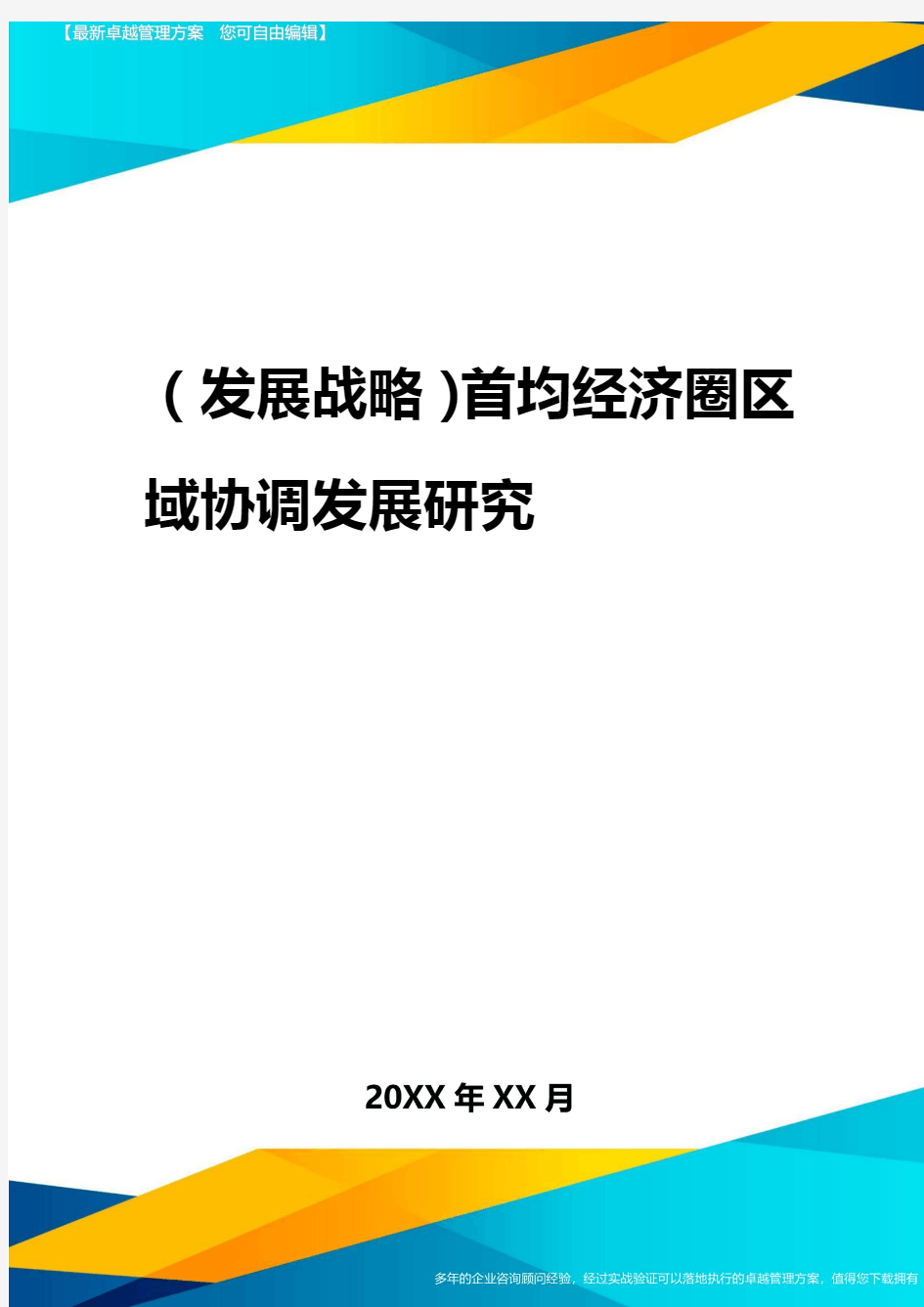 【最新卓越管理方案　您可自由编辑】

(发展战略)首均经济圈区域协调发展研究

20XX年XX月

多年的企业咨询顾问经验，经过实战验证可以落地执行的卓越管理方案，值得您下载拥有